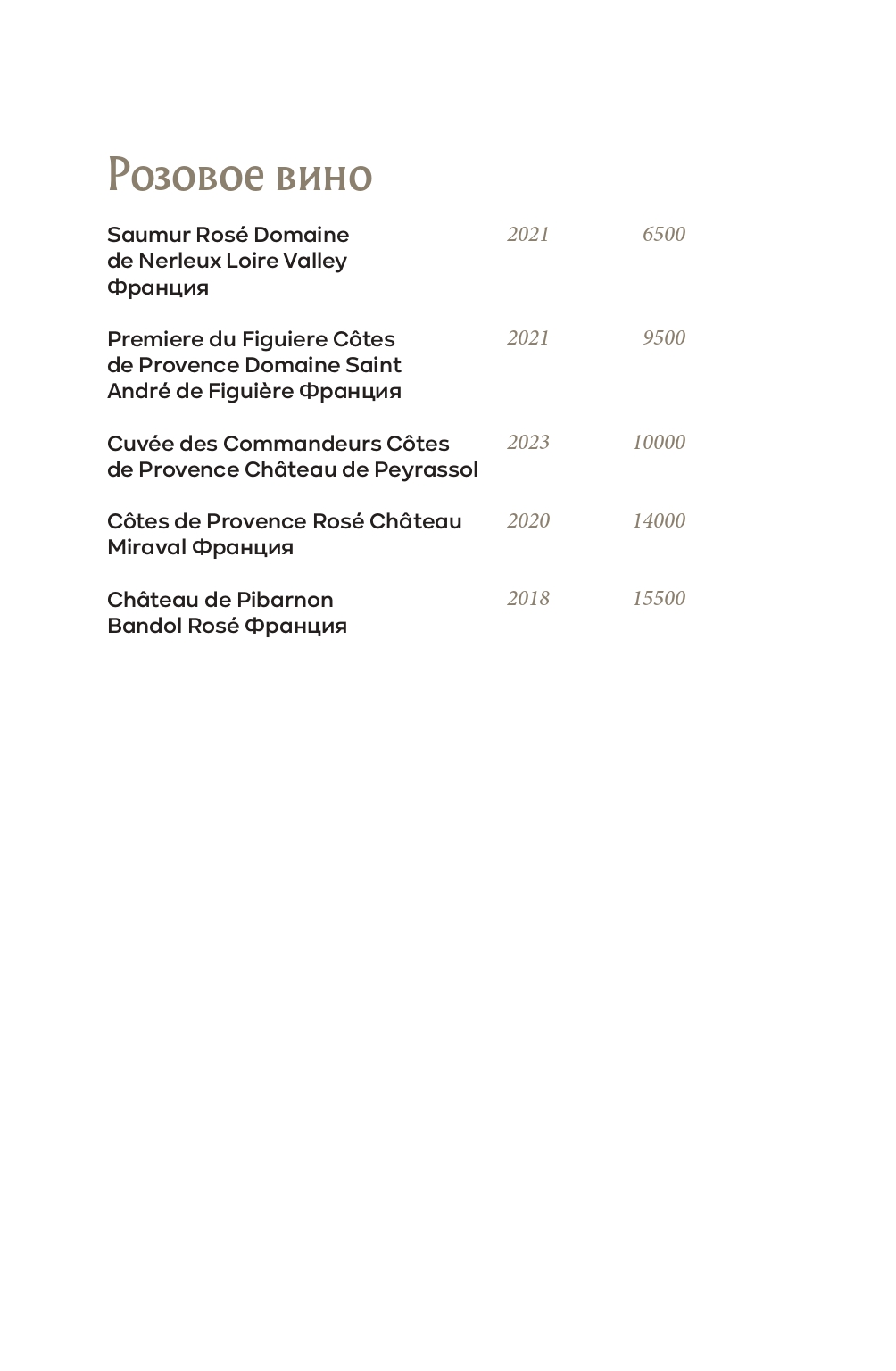 Розовое вино

Saumur Rosé Domaine de Nerleux Loire Valley Франция 2021 6500

Premiere du Figuiere Côtes de Provence Domaine Saint André de Figuière Франция 2021 9500

Cuvée des Commandeurs Côtes de Provence Château de Peyrassol 2023 10000

Côtes de Provence Rosé Château Miraval Франция 2020 14000

Château de Pibarnon Bandol Rosé Франция 2018 15500